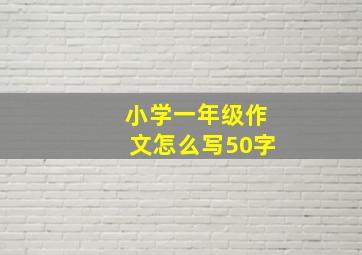 小学一年级作文怎么写50字